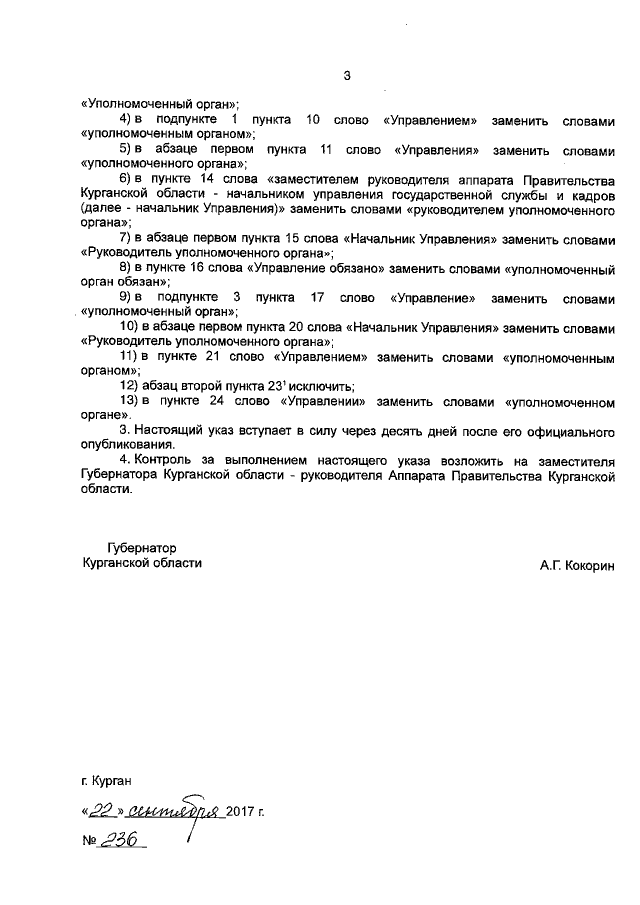 3

«Уполномоченный орган»;

4) в подпункте 1 пункта 10 слово «Управлением» заменить словами «уполномоченным органом»;

5) в абзаце первом пункта 11 слово «Управления» заменить словами «уполномоченного органа»;

6) в пункте 14 слова «заместителем руководителя аппарата Правительства Курганской области - начальником управления государственной службы и кадров (далее - начальник Управления)» заменить словами «руководителем уполномоченного органа»;

7) в абзаце первом пункта 15 слова «Начальник Управления» заменить словами «Руководитель уполномоченного органа»;

8) в пункте 16 слова «Управление обязано» заменить словами «уполномоченный орган обязан»;

9) в подпункте 3 пункта 17 слово «Управление» заменить словами «уполномоченный орган»;

10) в абзаце первом пункта 20 слова «Начальник Управления» заменить словами «Руководитель уполномоченного органа»;

11) в пункте 21 слово «Управлением» заменить словами «уполномоченным органом»;

12) абзац второй пункта $23^1$ исключить;

13) в пункте 24 слово «Управлении» заменить словами «уполномоченном органе».

3. Настоящий указ вступает в силу через десять дней после его официального опубликования.

4. Контроль за выполнением настоящего указа возложить на заместителя Губернатора Курганской области - руководителя Аппарата Правительства Курганской области.

Губернатор
Курганской области

А.Г. Кокорин

г. Курган

«22» сентября 2017 г.

№ 236